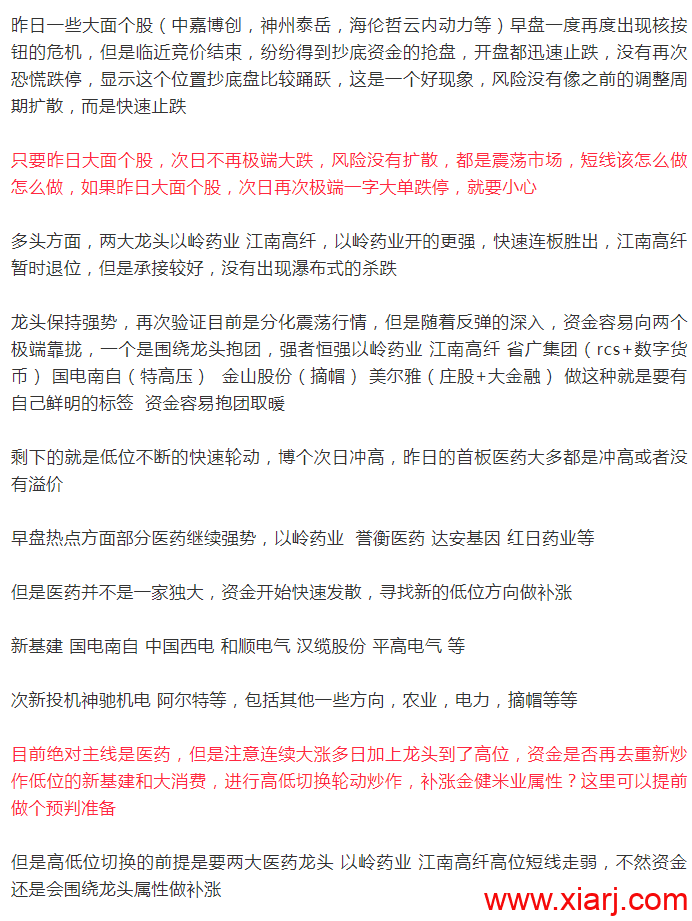 昨日一些大面个股（中嘉博创，神州泰岳，海伦哲云内动力等）早盘一度再度出现核按钮的危机，但是临近竞价结束，纷纷得到抄底资金的抢盘，开盘都迅速止跌，没有再次恐慌跌停，显示这个位置抄底盘比较踊跃，这是一个好现象，风险没有像之前的调整周期扩散，而是快速止跌

只要昨日大面个股，次日不再极端大跌，风险没有扩散，都是震荡市场，短线该怎么做怎么做，如果昨日大面个股，次日再次极端一字大单跌停，就要小心

多头方面，两大龙头以岭药业 江南高纤，以岭药业开的更强，快速连板胜出，江南高纤暂时退位，但是承接较好，没有出现瀑布式的杀跌

龙头保持强势，再次验证目前是分化震荡行情，但是随着反弹的深入，资金容易向两个极端靠拢，一个是围绕龙头抱团，强者恒强以岭药业 江南高纤 省广集团（rcs+数字货币） 国电南自（特高压） 金山股份（摘帽） 美尔雅（庄股+大金融） 做这种就是要有自己鲜明的标签 资金容易抱团取暖

剩下的就是低位不断的快速轮动，博个次日冲高，昨日的首板医药大多都是冲高或者没有溢价

早盘热点方面部分医药继续强势，以岭药业 誉衡医药 达安基因 红日药业等

但是医药并不是一家独大，资金开始快速发散，寻找新的低位方向做补涨

新基建 国电南自 中国西电 和顺电气 汉缆股份 平高电气 等

次新投机神驰机电 阿尔特等，包括其他一些方向，农业，电力，摘帽等等

目前绝对主线是医药，但是注意连续大涨多日加上龙头到了高位，资金是否再去重新炒作低位的新基建和大消费，进行高低切换轮动炒作，补涨金健米业属性？这里可以提前做个预判准备

但是高低位切换的前提是要两大医药龙头 以岭药业 江南高纤高位短线走弱，不然资金还是会围绕龙头属性做补涨

www.xiarj.com